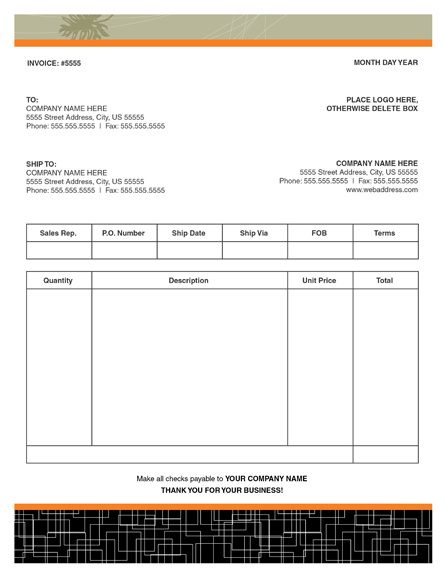 INVOICE: #5555

MONTH DAY YEAR

TO:
COMPANY NAME HERE
5555 Street Address, City, US 55555
Phone: 555.555.5555 | Fax: 555.555.5555

PLACE LOGO HERE,
OTHERWISE DELETE BOX

SHIP TO:
COMPANY NAME HERE
5555 Street Address, City, US 55555
Phone: 555.555.5555 | Fax: 555.555.5555

COMPANY NAME HERE
5555 Street Address, City, US 55555
Phone: 555.555.5555 | Fax: 555.555.5555
www.webaddress.com

| Sales Rep. | P.O. Number | Ship Date | Ship Via | FOB | Terms |
|---|---|---|---|---|---|
| | | | | | |

| Quantity | Description | Unit Price | Total |
|---|---|---|---|
| | | | |
| | | | |

Make all checks payable to YOUR COMPANY NAME
THANK YOU FOR YOUR BUSINESS!